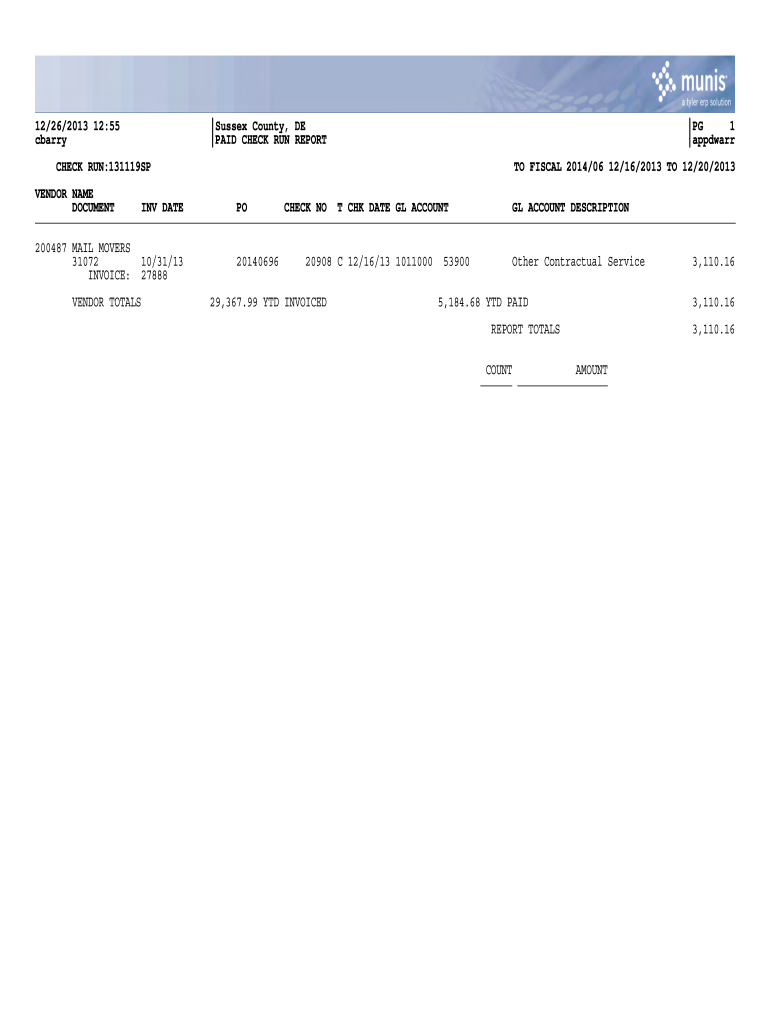 munis
a tyler erp solution

12/26/2013 12:55
cbarry

Sussex County, DE
PAID CHECK RUN REPORT

PG 1
appdwarr

CHECK RUN:131119SP

TO FISCAL 2014/06 12/16/2013 TO 12/20/2013

VENDOR NAME
DOCUMENT INV DATE PO CHECK NO T CHK DATE GL ACCOUNT GL ACCOUNT DESCRIPTION

200487 MAIL MOVERS
31072 10/31/13 20140696 20908 C 12/16/13 1011000 53900 Other Contractual Service 3,110.16
INVOICE: 27888

VENDOR TOTALS 29,367.99 YTD INVOICED 5,184.68 YTD PAID 3,110.16

REPORT TOTALS 3,110.16

COUNT AMOUNT